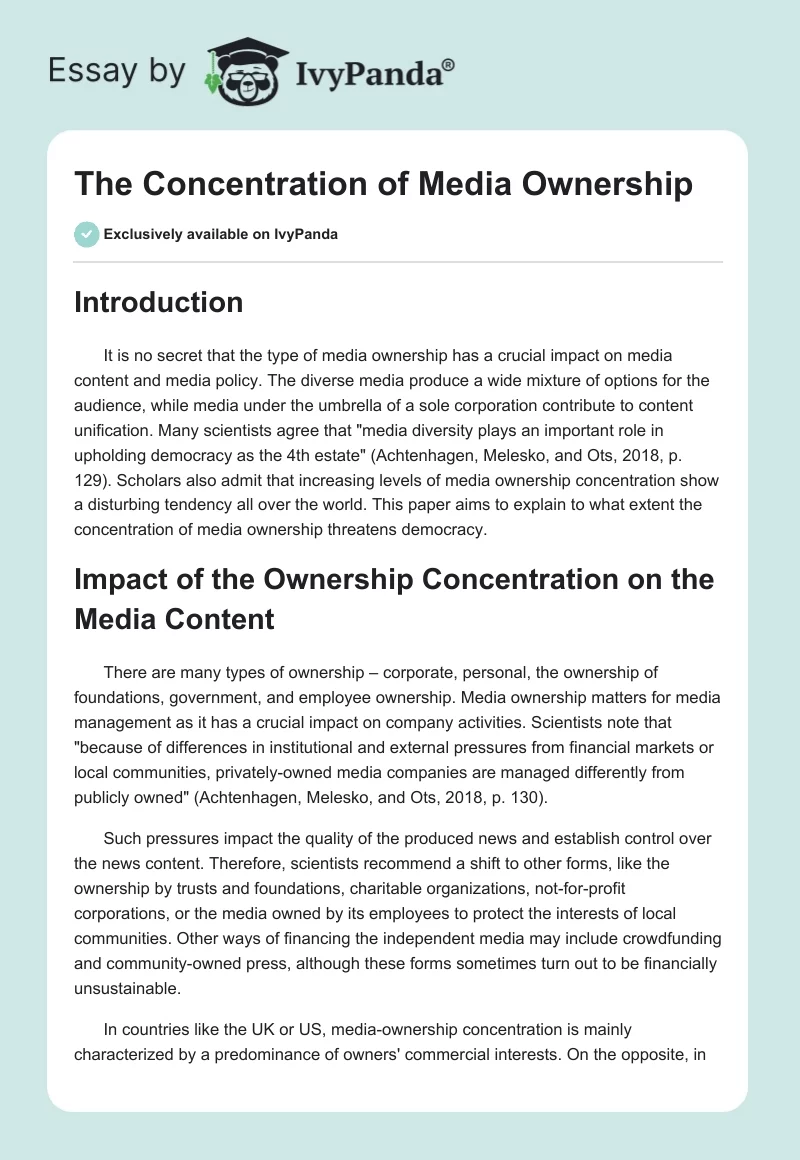 Essay by IvyPanda®

The Concentration of Media Ownership

Exclusively available on IvyPanda

Introduction

It is no secret that the type of media ownership has a crucial impact on media content and media policy. The diverse media produce a wide mixture of options for the audience, while media under the umbrella of a sole corporation contribute to content unification. Many scientists agree that "media diversity plays an important role in upholding democracy as the 4th estate" (Achtenhagen, Melesko, and Ots, 2018, p. 129). Scholars also admit that increasing levels of media ownership concentration show a disturbing tendency all over the world. This paper aims to explain to what extent the concentration of media ownership threatens democracy.

Impact of the Ownership Concentration on the Media Content

There are many types of ownership – corporate, personal, the ownership of foundations, government, and employee ownership. Media ownership matters for media management as it has a crucial impact on company activities. Scientists note that "because of differences in institutional and external pressures from financial markets or local communities, privately-owned media companies are managed differently from publicly owned" (Achtenhagen, Melesko, and Ots, 2018, p. 130).

Such pressures impact the quality of the produced news and establish control over the news content. Therefore, scientists recommend a shift to other forms, like the ownership by trusts and foundations, charitable organizations, not-for-profit corporations, or the media owned by its employees to protect the interests of local communities. Other ways of financing the independent media may include crowdfunding and community-owned press, although these forms sometimes turn out to be financially unsustainable.

In countries like the UK or US, media-ownership concentration is mainly characterized by a predominance of owners' commercial interests. On the opposite, in